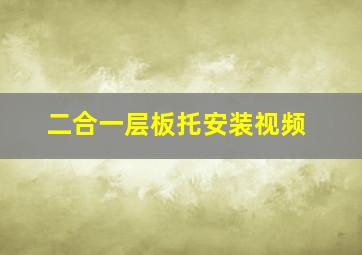 二合一层板托安装视频